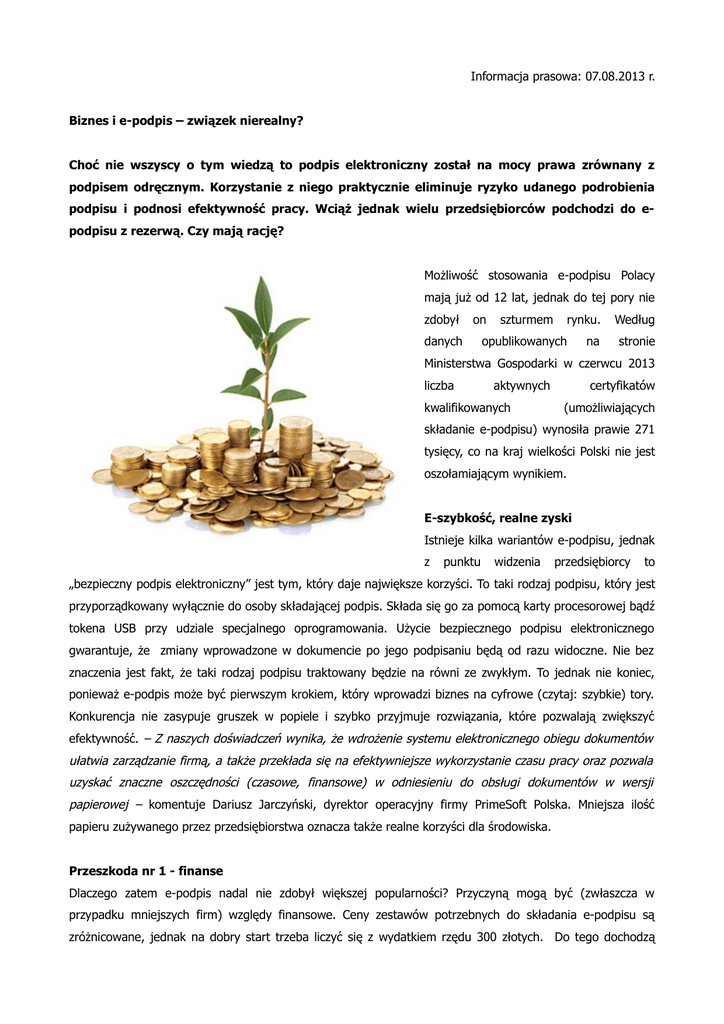 Informacja prasowa: 07.08.2013 r.

Biznes i e-podpis – związek nierealny?

Choć nie wszyscy o tym wiedzą to podpis elektroniczny został na mocy prawa zrównany z podpisem odręcznym. Korzystanie z niego praktycznie eliminuje ryzyko udanego podrobienia podpisu i podnosi efektywność pracy. Wciąż jednak wielu przedsiębiorców podchodzi do e-podpisu z rezerwą. Czy mają rację?

Możliwość stosowania e-podpisu Polacy mają już od 12 lat, jednak do tej pory nie zdobył on szturmem rynku. Według danych opublikowanych na stronie Ministerstwa Gospodarki w czerwcu 2013 liczba aktywnych certyfikatów kwalifikowanych (umożliwiających składanie e-podpisu) wynosiła prawie 271 tysięcy, co na kraj wielkości Polski nie jest oszołamiającym wynikiem.

E-szybkość, realne zyski

Istnieje kilka wariantów e-podpisu, jednak z punktu widzenia przedsiębiorcy to „bezpieczny podpis elektroniczny" jest tym, który daje największe korzyści. To taki rodzaj podpisu, który jest przyporządkowany wyłącznie do osoby składającej podpis. Składa się go za pomocą karty procesorowej bądź tokena USB przy udziale specjalnego oprogramowania. Użycie bezpiecznego podpisu elektronicznego gwarantuje, że zmiany wprowadzone w dokumencie po jego podpisaniu będą od razu widoczne. Nie bez znaczenia jest fakt, że taki rodzaj podpisu traktowany będzie na równi ze zwykłym. To jednak nie koniec, ponieważ e-podpis może być pierwszym krokiem, który wprowadzi biznes na cyfrowe (czytaj: szybkie) tory. Konkurencja nie zasypuje gruszek w popiele i szybko przyjmuje rozwiązania, które pozwalają zwiększyć efektywność. – Z naszych doświadczeń wynika, że wdrożenie systemu elektronicznego obiegu dokumentów ułatwia zarządzanie firmą, a także przekłada się na efektywniejsze wykorzystanie czasu pracy oraz pozwala uzyskać znaczne oszczędności (czasowe, finansowe) w odniesieniu do obsługi dokumentów w wersji papierowej – komentuje Dariusz Jarczyński, dyrektor operacyjny firmy PrimeSoft Polska. Mniejsza ilość papieru zużywanego przez przedsiębiorstwa oznacza także realne korzyści dla środowiska.

Przeszkoda nr 1 - finanse

Dlaczego zatem e-podpis nadal nie zdobył większej popularności? Przyczyną mogą być (zwłaszcza w przypadku mniejszych firm) względy finansowe. Ceny zestawów potrzebnych do składania e-podpisu są zróżnicowane, jednak na dobry start trzeba liczyć się z wydatkiem rzędu 300 złotych. Do tego dochodzą